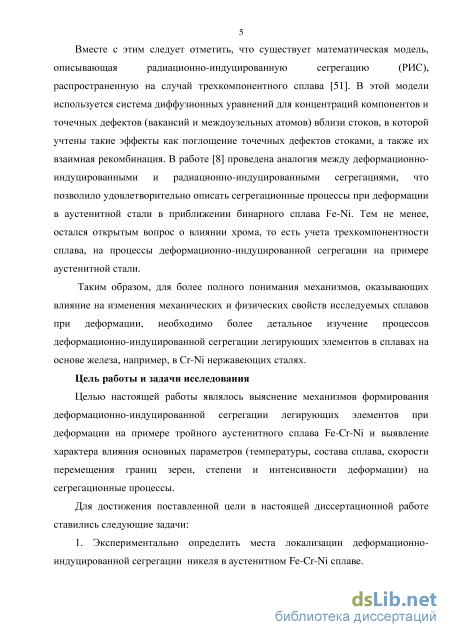 5

Вместе с этим следует отметить, что существует математическая модель, описывающая радиационно-индуцированную сегрегацию (РИС), распространенную на случай трехкомпонентного сплава [51]. В этой модели используется система диффузионных уравнений для концентраций компонентов и точечных дефектов (вакансий и междоузельных атомов) вблизи стоков, в которой учтены такие эффекты как поглощение точечных дефектов стоками, а также их взаимная рекомбинация. В работе [8] проведена аналогия между деформационно-индуцированными и радиационно-индуцированными сегрегациями, что позволило удовлетворительно описать сегрегационные процессы при деформации в аустенитной стали в приближении бинарного сплава Fe-Ni. Тем не менее, остался открытым вопрос о влиянии хрома, то есть учета трехкомпонентности сплава, на процессы деформационно-индуцированной сегрегации на примере аустенитной стали.

Таким образом, для более полного понимания механизмов, оказывающих влияние на изменения механических и физических свойств исследуемых сплавов при деформации, необходимо более детальное изучение процессов деформационно-индуцированной сегрегации легирующих элементов в сплавах на основе железа, например, в Cr-Ni нержавеющих сталях.

Цель работы и задачи исследования

Целью настоящей работы являлось выяснение механизмов формирования деформационно-индуцированной сегрегации легирующих элементов при деформации на примере тройного аустенитного сплава Fe-Cr-Ni и выявление характера влияния основных параметров (температуры, состава сплава, скорости перемещения границ зерен, степени и интенсивности деформации) на сегрегационные процессы.

Для достижения поставленной цели в настоящей диссертационной работе ставились следующие задачи:

1. Экспериментально определить места локализации деформационно-индуцированной сегрегации никеля в аустенитном Fe-Cr-Ni сплаве.

dsLib.net
библиотека диссертаций